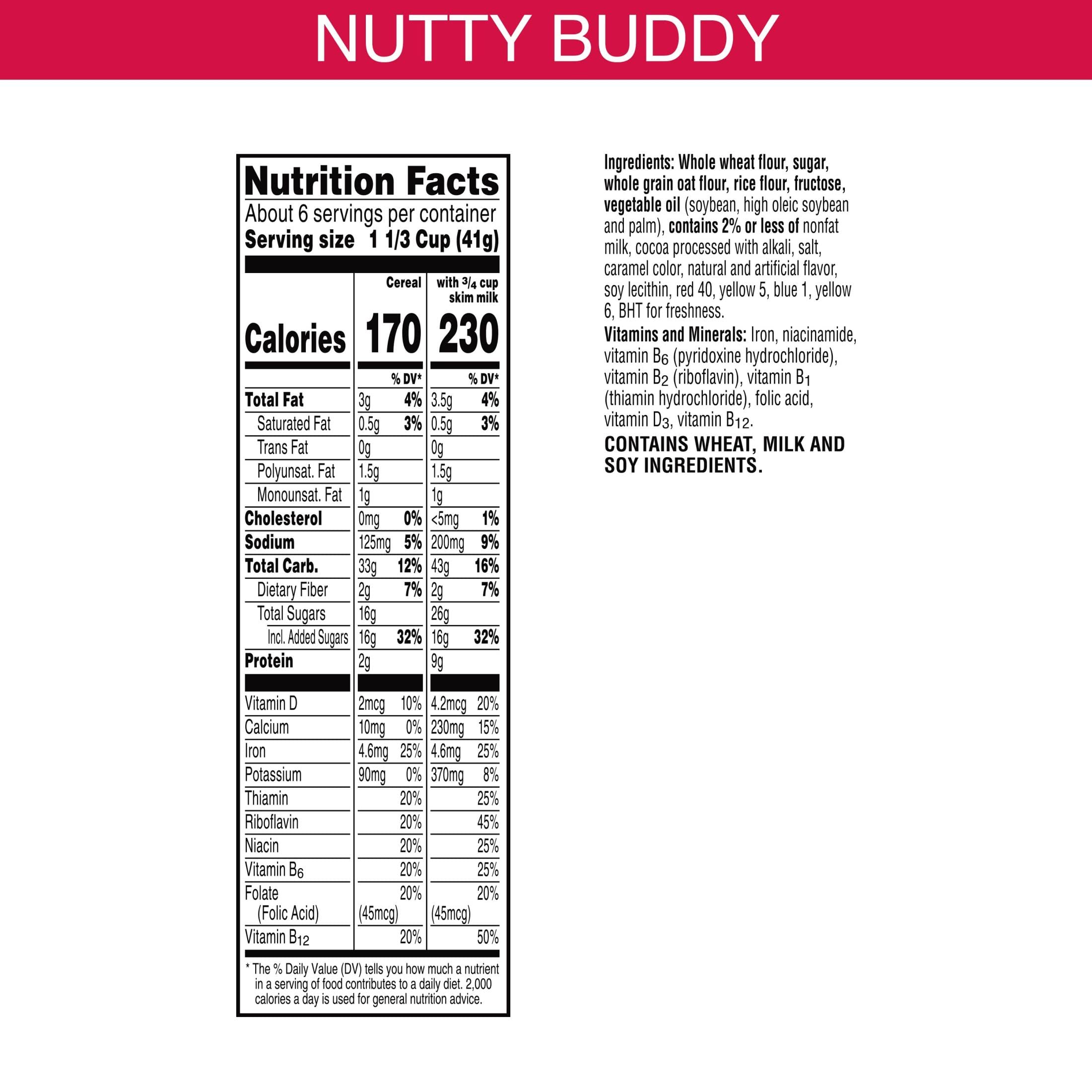 NUTTY BUDDY

Nutrition Facts
About 6 servings per container
Serving size 1 1/3 Cup (41g)

| | Cereal | | with $\frac{3}{4}$ cup skim milk | |
|---|---|---|---|---|
| Calories | 170 | | 230 | |
| | | % DV* | | % DV* |
| Total Fat | 3g | 4% | 3.5g | 4% |
| Saturated Fat | 0.5g | 3% | 0.5g | 3% |
| Trans Fat | 0g | | 0g | |
| Polyunsat. Fat | 1.5g | | 1.5g | |
| Monounsat. Fat | 1g | | 1g | |
| Cholesterol | 0mg | 0% | <5mg | 1% |
| Sodium | 125mg | 5% | 200mg | 9% |
| Total Carb. | 33g | 12% | 43g | 16% |
| Dietary Fiber | 2g | 7% | 2g | 7% |
| Total Sugars | 16g | | 26g | |
| Incl. Added Sugars | 16g | 32% | 16g | 32% |
| Protein | 2g | | 9g | |
| Vitamin D | 2mcg | 10% | 4.2mcg | 20% |
| Calcium | 10mg | 0% | 230mg | 15% |
| Iron | 4.6mg | 25% | 4.6mg | 25% |
| Potassium | 90mg | 0% | 370mg | 8% |
| Thiamin | | 20% | | 25% |
| Riboflavin | | 20% | | 45% |
| Niacin | | 20% | | 25% |
| Vitamin $B_6$ | | 20% | | 25% |
| Folate (Folic Acid) | (45mcg) | 20% | (45mcg) | 20% |
| Vitamin $B_{12}$ | | 20% | | 50% |

* The % Daily Value (DV) tells you how much a nutrient in a serving of food contributes to a daily diet. 2,000 calories a day is used for general nutrition advice.

Ingredients: Whole wheat flour, sugar, whole grain oat flour, rice flour, fructose, vegetable oil (soybean, high oleic soybean and palm), contains 2% or less of nonfat milk, cocoa processed with alkali, salt, caramel color, natural and artificial flavor, soy lecithin, red 40, yellow 5, blue 1, yellow 6, BHT for freshness.
Vitamins and Minerals: Iron, niacinamide, vitamin $B_6$ (pyridoxine hydrochloride), vitamin $B_2$ (riboflavin), vitamin $B_1$ (thiamin hydrochloride), folic acid, vitamin $D_3$, vitamin $B_{12}$.
CONTAINS WHEAT, MILK AND SOY INGREDIENTS.